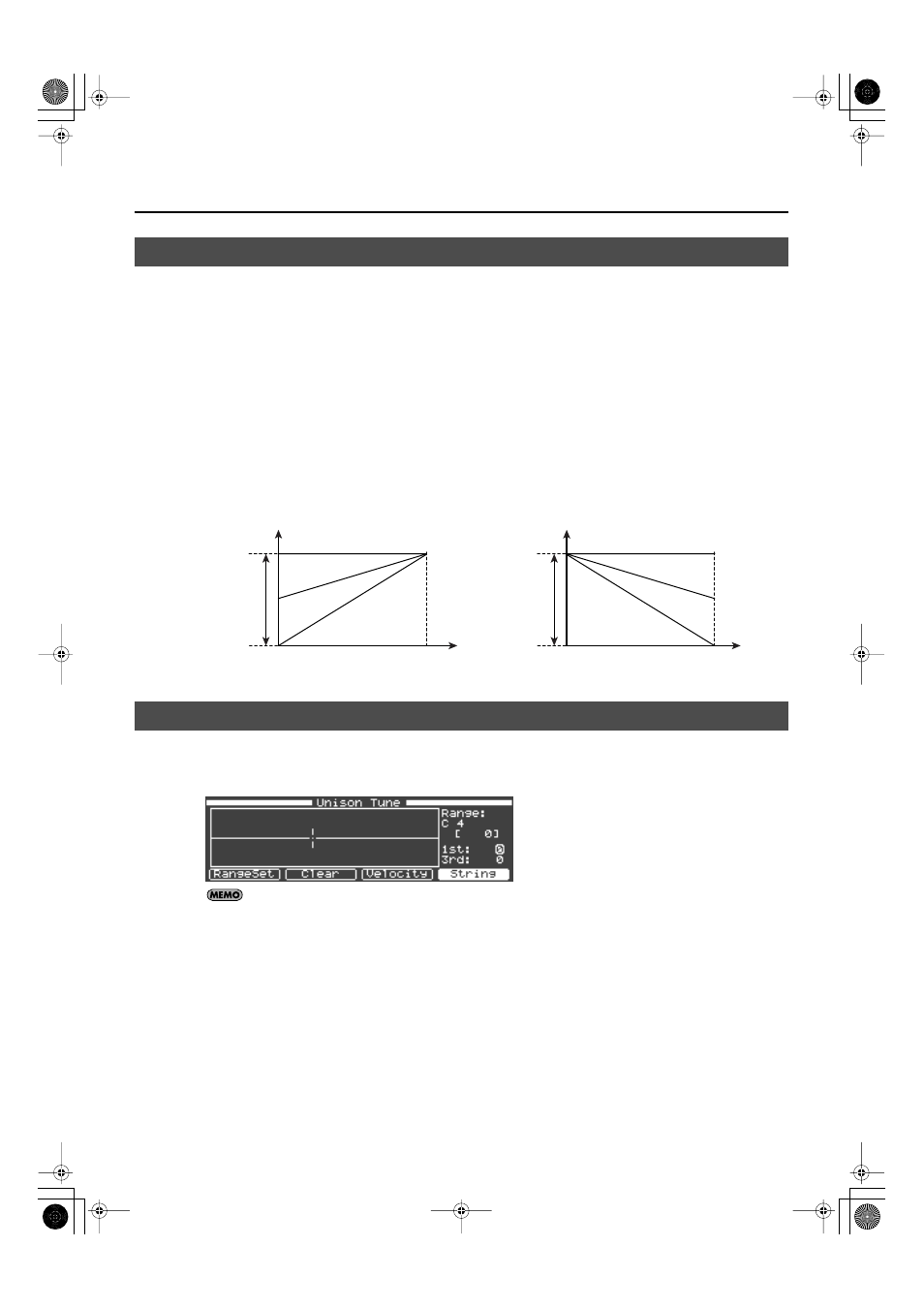 Unison Tune

Range:
C 4
[ 0]
1st: 0
3rd: 0

RangeSet
Clear
Velocity
String

MEMO